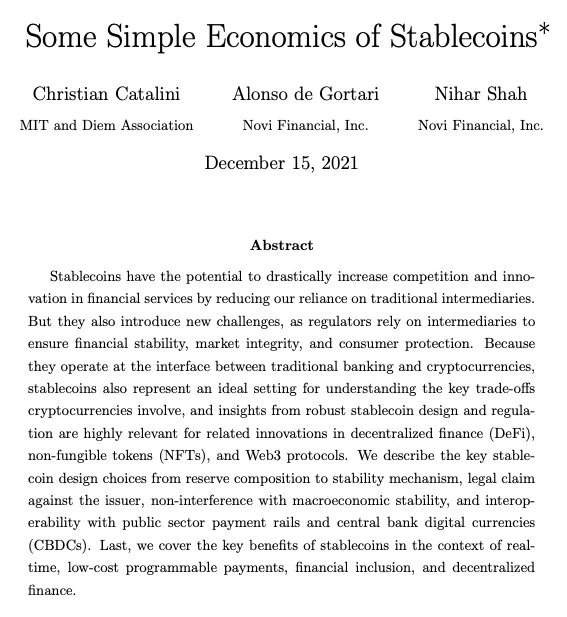 Some Simple Economics of Stablecoins*

Christian Catalini
MIT and Diem Association

Alonso de Gortari
Novi Financial, Inc.

Nihar Shah
Novi Financial, Inc.

December 15, 2021

Abstract

Stablecoins have the potential to drastically increase competition and innovation in financial services by reducing our reliance on traditional intermediaries. But they also introduce new challenges, as regulators rely on intermediaries to ensure financial stability, market integrity, and consumer protection. Because they operate at the interface between traditional banking and cryptocurrencies, stablecoins also represent an ideal setting for understanding the key trade-offs cryptocurrencies involve, and insights from robust stablecoin design and regulation are highly relevant for related innovations in decentralized finance (DeFi), non-fungible tokens (NFTs), and Web3 protocols. We describe the key stablecoin design choices from reserve composition to stability mechanism, legal claim against the issuer, non-interference with macroeconomic stability, and interoperability with public sector payment rails and central bank digital currencies (CBDCs). Last, we cover the key benefits of stablecoins in the context of real-time, low-cost programmable payments, financial inclusion, and decentralized finance.